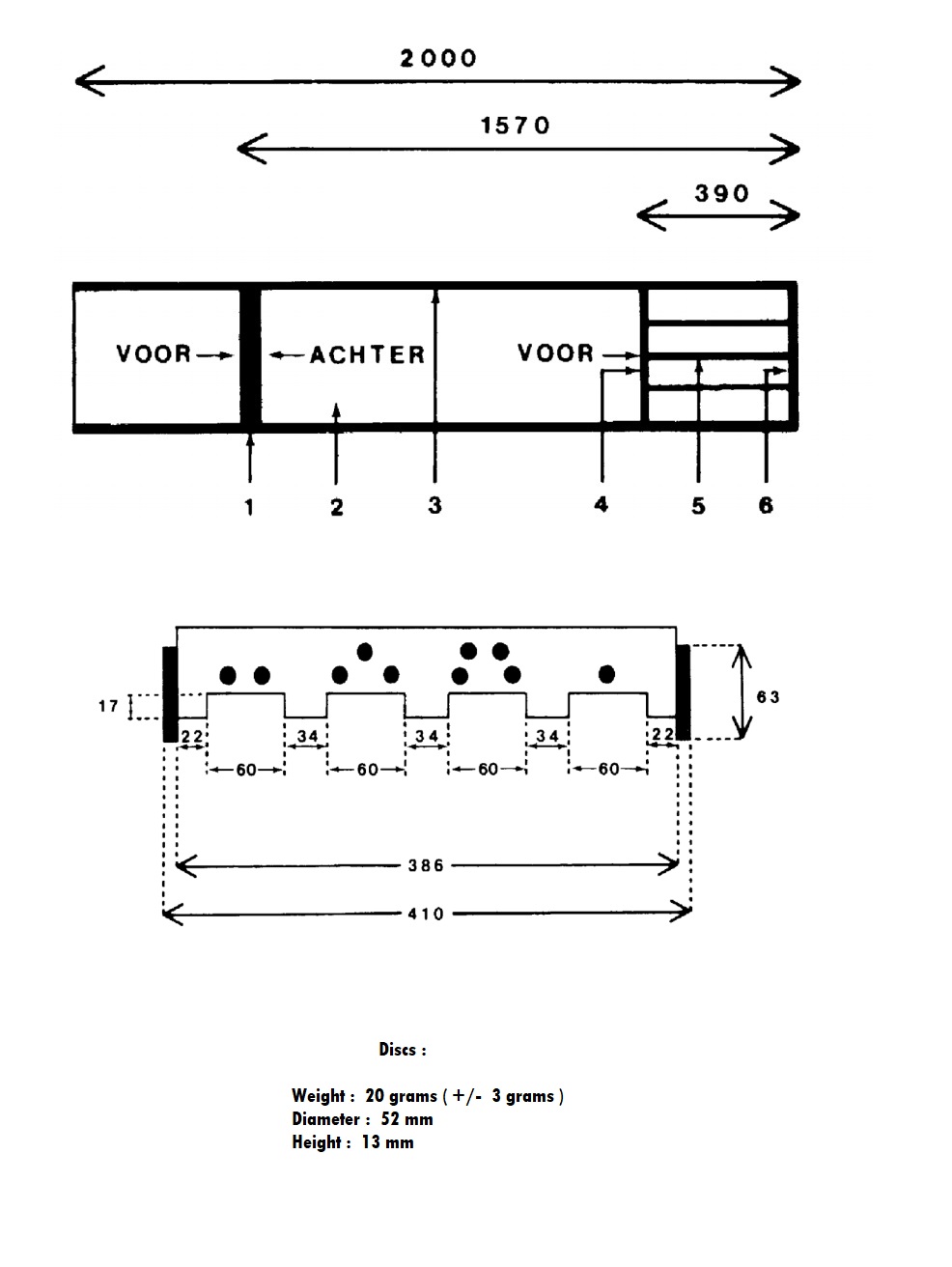 2000

1570

390

VOOR

ACHTER

VOOR

1 2 3 4 5 6

17

63

22 34 34 34 22

60 60 60 60

386

410

Discs :

Weight : 20 grams ( +/- 3 grams )
Diameter : 52 mm
Height : 13 mm